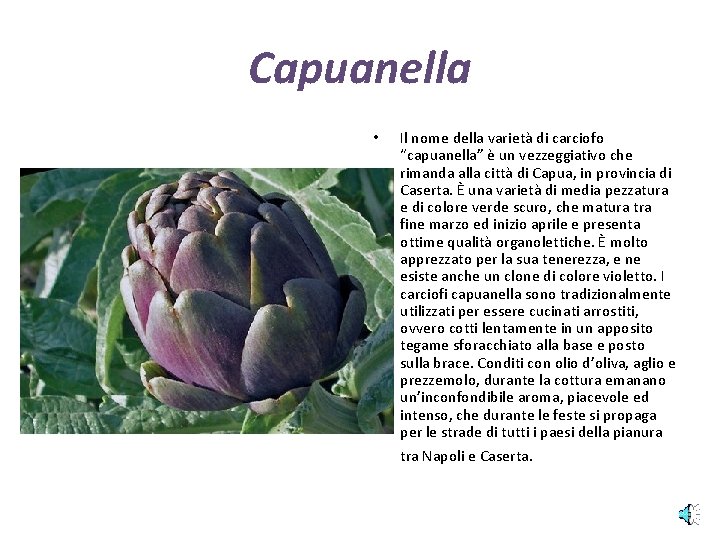 Capuanella

• Il nome della varietà di carciofo "capuanella" è un vezzeggiativo che rimanda alla città di Capua, in provincia di Caserta. È una varietà di media pezzatura e di colore verde scuro, che matura tra fine marzo ed inizio aprile e presenta ottime qualità organolettiche. È molto apprezzato per la sua tenerezza, e ne esiste anche un clone di colore violetto. I carciofi capuanella sono tradizionalmente utilizzati per essere cucinati arrostiti, ovvero cotti lentamente in un apposito tegame sforacchiato alla base e posto sulla brace. Conditi con olio d'oliva, aglio e prezzemolo, durante la cottura emanano un'inconfondibile aroma, piacevole ed intenso, che durante le feste si propaga per le strade di tutti i paesi della pianura tra Napoli e Caserta.